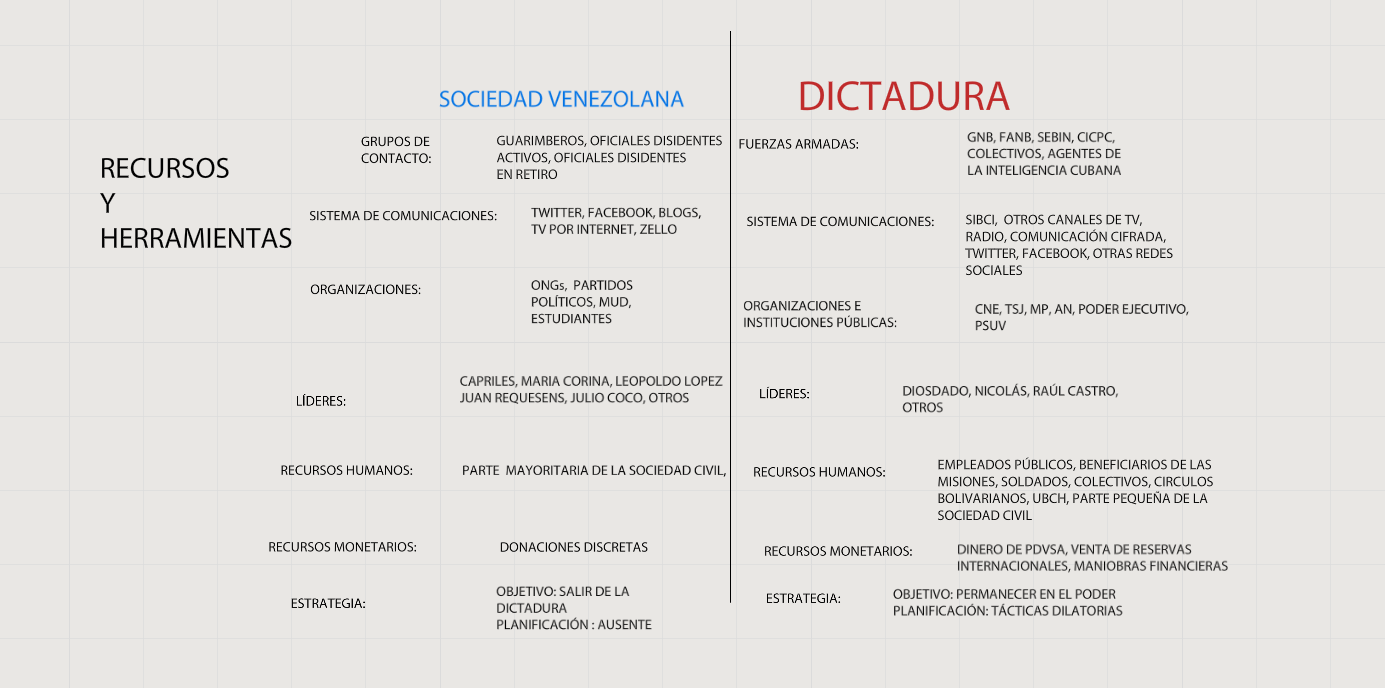 RECURSOS Y HERRAMIENTAS

SOCIEDAD VENEZOLANA

GRUPOS DE CONTACTO: GUARIMBEROS, OFICIALES DISIDENTES ACTIVOS, OFICIALES DISIDENTES EN RETIRO

SISTEMA DE COMUNICACIONES: TWITTER, FACEBOOK, BLOGS, TV POR INTERNET, ZELLO

ORGANIZACIONES: ONGs, PARTIDOS POLÍTICOS, MUD, ESTUDIANTES

LÍDERES: CAPRILES, MARIA CORINA, LEOPOLDO LOPEZ JUAN REQUESENS, JULIO COCO, OTROS

RECURSOS HUMANOS: PARTE MAYORITARIA DE LA SOCIEDAD CIVIL,

RECURSOS MONETARIOS: DONACIONES DISCRETAS

ESTRATEGIA: OBJETIVO: SALIR DE LA DICTADURA
PLANIFICACIÓN : AUSENTE

DICTADURA

FUERZAS ARMADAS: GNB, FANB, SEBIN, CICPC, COLECTIVOS, AGENTES DE LA INTELIGENCIA CUBANA

SISTEMA DE COMUNICACIONES: SIBCI, OTROS CANALES DE TV, RADIO, COMUNICACIÓN CIFRADA, TWITTER, FACEBOOK, OTRAS REDES SOCIALES

ORGANIZACIONES E INSTITUCIONES PÚBLICAS: CNE, TSJ, MP, AN, PODER EJECUTIVO, PSUV

LÍDERES: DIOSDADO, NICOLÁS, RAÚL CASTRO, OTROS

RECURSOS HUMANOS: EMPLEADOS PÚBLICOS, BENEFICIARIOS DE LAS MISIONES, SOLDADOS, COLECTIVOS, CIRCULOS BOLIVARIANOS, UBCH, PARTE PEQUEÑA DE LA SOCIEDAD CIVIL

RECURSOS MONETARIOS: DINERO DE PDVSA, VENTA DE RESERVAS INTERNACIONALES, MANIOBRAS FINANCIERAS

ESTRATEGIA: OBJETIVO: PERMANECER EN EL PODER
PLANIFICACIÓN: TÁCTICAS DILATORIAS